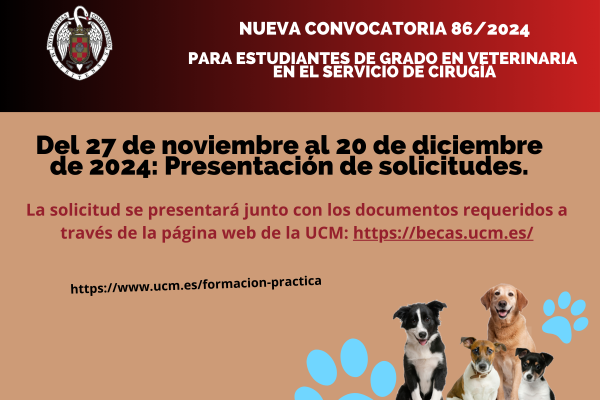 NUEVA CONVOCATORIA 86/2024

PARA ESTUDIANTES DE GRADO EN VETERINARIA EN EL SERVICIO DE CIRUGIA

Del 27 de noviembre al 20 de diciembre de 2024: Presentación de solicitudes.

La solicitud se presentará junto con los documentos requeridos a través de la página web de la UCM: https://becas.ucm.es/

https://www.ucm.es/formacion-practica